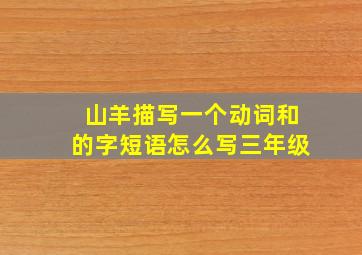 山羊描写一个动词和的字短语怎么写三年级